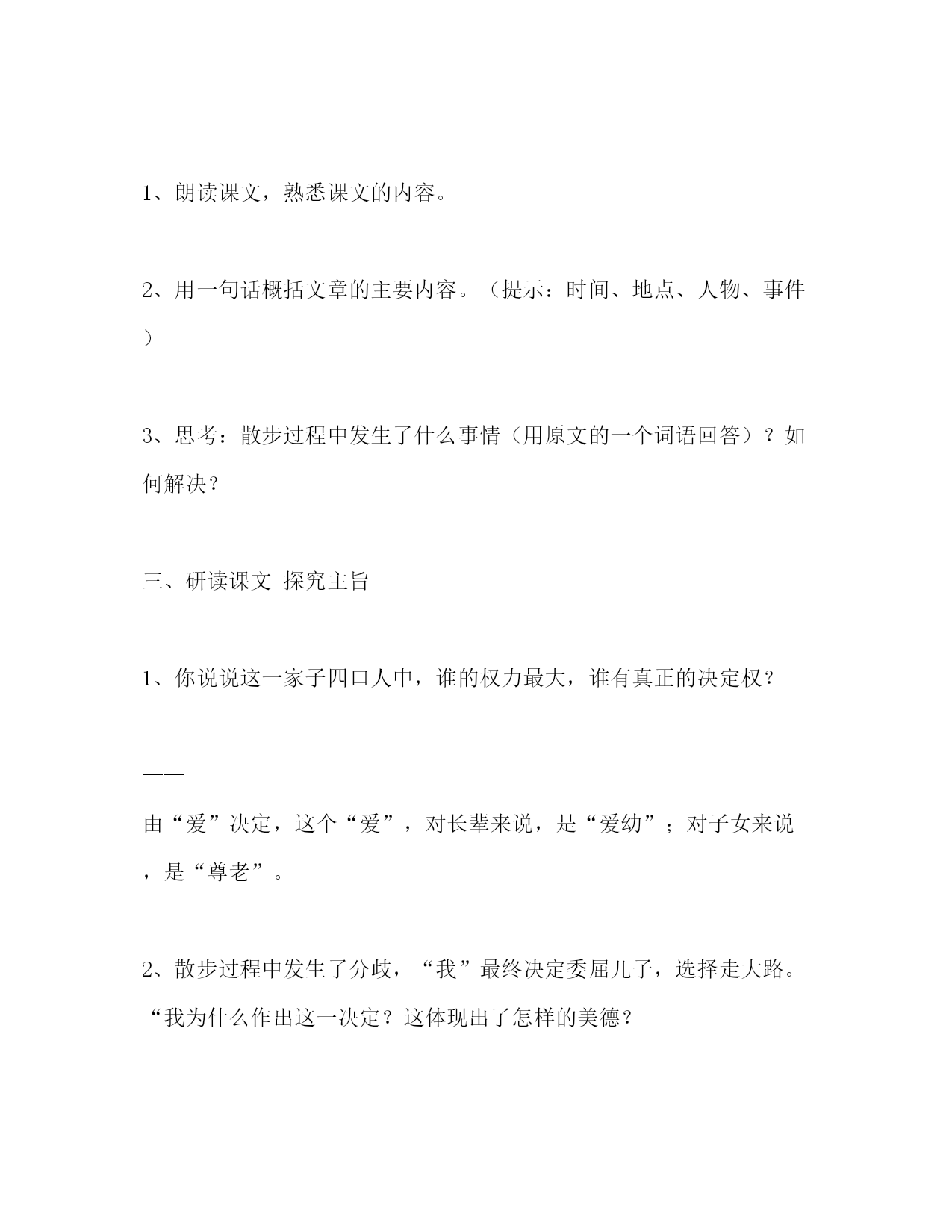 1、朗读课文，熟悉课文的内容。

2、用一句话概括文章的主要内容。（提示：时间、地点、人物、事件）

3、思考：散步过程中发生了什么事情（用原文的一个词语回答）？如何解决？

三、研读课文 探究主旨

1、你说说这一家子四口人中，谁的权力最大，谁有真正的决定权？

——

由“爱”决定，这个“爱”，对长辈来说，是“爱幼”；对子女来说，是“尊老”。

2、散步过程中发生了分歧，“我”最终决定委屈儿子，选择走大路。“我为什么作出这一决定？这体现出了怎样的美德？